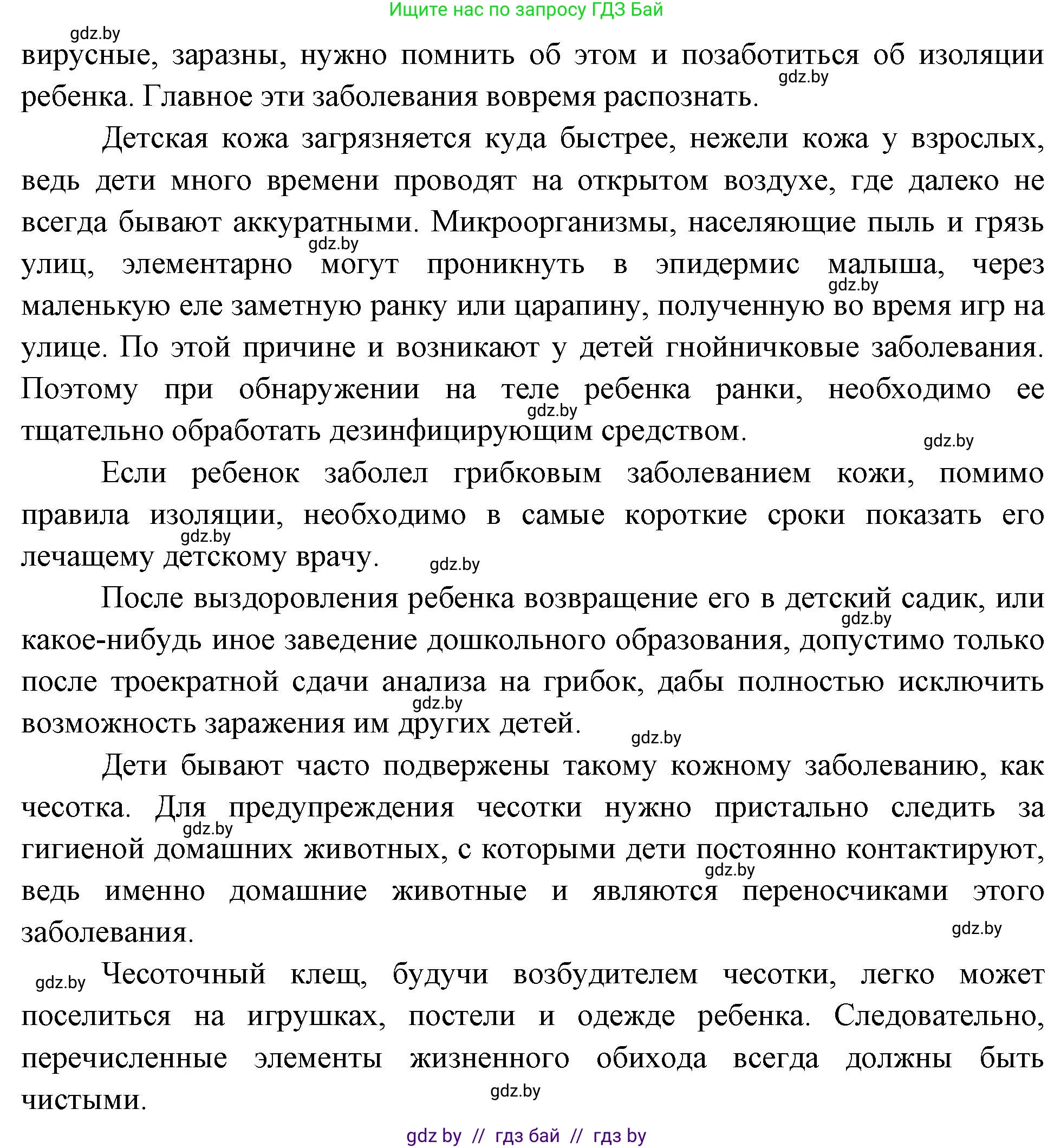 Ищите нас по запросу ГДЗ Бай

gdz.by

вирусные, заразны, нужно помнить об этом и позаботиться об изоляции ребенка. Главное эти заболевания вовремя распознать. gdz.by

Детская кожа загрязняется куда быстрее, нежели кожа у взрослых, ведь дети много времени проводят на открытом воздухе, где далеко не всегда бывают аккуратными. Микроорганизмы, населяющие пыль и грязь улиц, элементарно могут проникнуть в эпидермис малыша, через маленькую еле заметную ранку или царапину, полученную во время игр на улице. По этой причине и возникают у детей гнойничковые заболевания. Поэтому при обнаружении на теле ребенка ранки, необходимо ее тщательно обработать дезинфицирующим средством. gdz.by gdz.by gdz.by gdz.by

Если ребенок заболел грибковым заболеванием кожи, помимо правила изоляции, необходимо в самые короткие сроки показать его лечащему детскому врачу. gdz.by gdz.by

После выздоровления ребенка возвращение его в детский садик, или какое-нибудь иное заведение дошкольного образования, допустимо только после троекратной сдачи анализа на грибок, дабы полностью исключить возможность заражения им других детей. gdz.by gdz.by gdz.by

Дети бывают часто подвержены такому кожному заболеванию, как чесотка. Для предупреждения чесотки нужно пристально следить за гигиеной домашних животных, с которыми дети постоянно контактируют, ведь именно домашние животные и являются переносчиками этого заболевания. gdz.by gdz.by gdz.by

gdz.by Чесоточный клещ, будучи возбудителем чесотки, легко может поселиться на игрушках, постели и одежде ребенка. Следовательно, перечисленные элементы жизненного обихода всегда должны быть чистыми. gdz.by

gdz by // гдз бай // гдз by